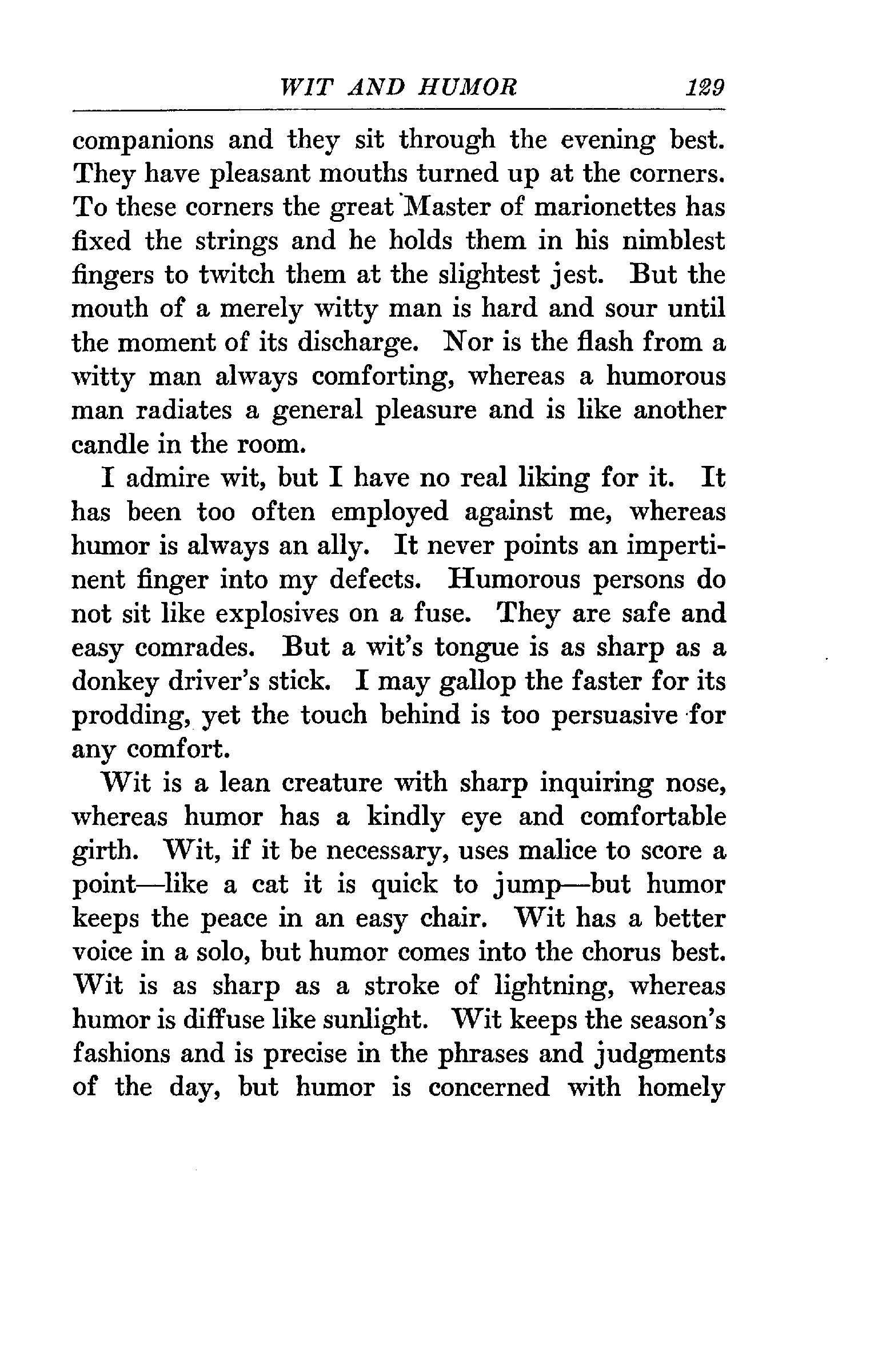 WIT AND HUMOR 129

companions and they sit through the evening best. They have pleasant mouths turned up at the corners. To these corners the great Master of marionettes has fixed the strings and he holds them in his nimblest fingers to twitch them at the slightest jest. But the mouth of a merely witty man is hard and sour until the moment of its discharge. Nor is the flash from a witty man always comforting, whereas a humorous man radiates a general pleasure and is like another candle in the room.

I admire wit, but I have no real liking for it. It has been too often employed against me, whereas humor is always an ally. It never points an impertinent finger into my defects. Humorous persons do not sit like explosives on a fuse. They are safe and easy comrades. But a wit's tongue is as sharp as a donkey driver's stick. I may gallop the faster for its prodding, yet the touch behind is too persuasive for any comfort.

Wit is a lean creature with sharp inquiring nose, whereas humor has a kindly eye and comfortable girth. Wit, if it be necessary, uses malice to score a point—like a cat it is quick to jump—but humor keeps the peace in an easy chair. Wit has a better voice in a solo, but humor comes into the chorus best. Wit is as sharp as a stroke of lightning, whereas humor is diffuse like sunlight. Wit keeps the season's fashions and is precise in the phrases and judgments of the day, but humor is concerned with homely